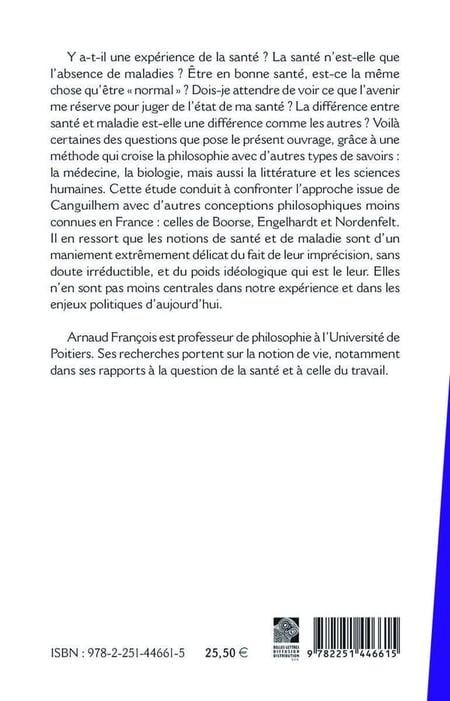 Y a-t-il une expérience de la santé ? La santé n'est-elle que l'absence de maladies ? Être en bonne santé, est-ce la même chose qu'être « normal » ? Dois-je attendre de voir ce que l'avenir me réserve pour juger de l'état de ma santé ? La différence entre santé et maladie est-elle une différence comme les autres ? Voilà certaines des questions que pose le présent ouvrage, grâce à une méthode qui croise la philosophie avec d'autres types de savoirs : la médecine, la biologie, mais aussi la littérature et les sciences humaines. Cette étude conduit à confronter l'approche issue de Canguilhem avec d'autres conceptions philosophiques moins connues en France : celles de Boorse, Engelhardt et Nordenfelt. Il en ressort que les notions de santé et de maladie sont d'un maniement extrêmement délicat du fait de leur imprécision, sans doute irréductible, et du poids idéologique qui est le leur. Elles n'en sont pas moins centrales dans notre expérience et dans les enjeux politiques d'aujourd'hui.

Arnaud François est professeur de philosophie à l'Université de Poitiers. Ses recherches portent sur la notion de vie, notamment dans ses rapports à la question de la santé et à celle du travail.

ISBN : 978-2-251-44661-5 25,50 €

BELLES LETTRES DIFFUSION DISTRIBUTION

9 782251 446615